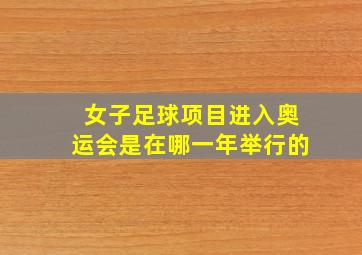 女子足球项目进入奥运会是在哪一年举行的